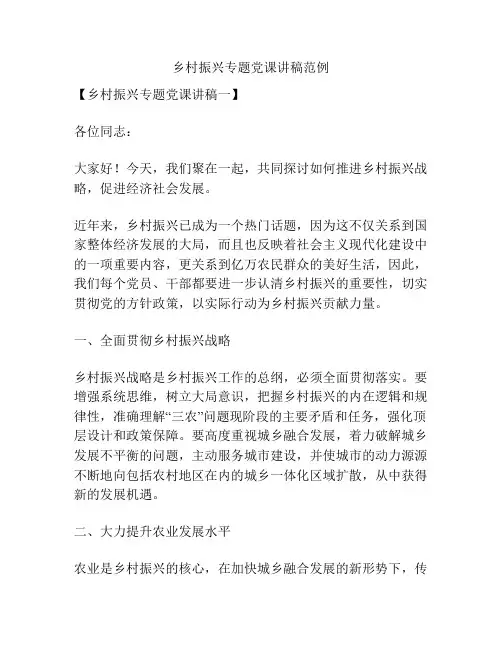 乡村振兴专题党课讲稿范例

【乡村振兴专题党课讲稿一】

各位同志：

大家好！今天，我们聚在一起，共同探讨如何推进乡村振兴战略，促进经济社会发展。

近年来，乡村振兴已成为一个热门话题，因为这不仅关系到国家整体经济发展的大局，而且也反映着社会主义现代化建设中的一项重要内容，更关系到亿万农民群众的美好生活，因此，我们每个党员、干部都要进一步认清乡村振兴的重要性，切实贯彻党的方针政策，以实际行动为乡村振兴贡献力量。

一、全面贯彻乡村振兴战略

乡村振兴战略是乡村振兴工作的总纲，必须全面贯彻落实。要增强系统思维，树立大局意识，把握乡村振兴的内在逻辑和规律性，准确理解“三农”问题现阶段的主要矛盾和任务，强化顶层设计和政策保障。要高度重视城乡融合发展，着力破解城乡发展不平衡的问题，主动服务城市建设，并使城市的动力源源不断地向包括农村地区在内的城乡一体化区域扩散，从中获得新的发展机遇。

二、大力提升农业发展水平

农业是乡村振兴的核心，在加快城乡融合发展的新形势下，传